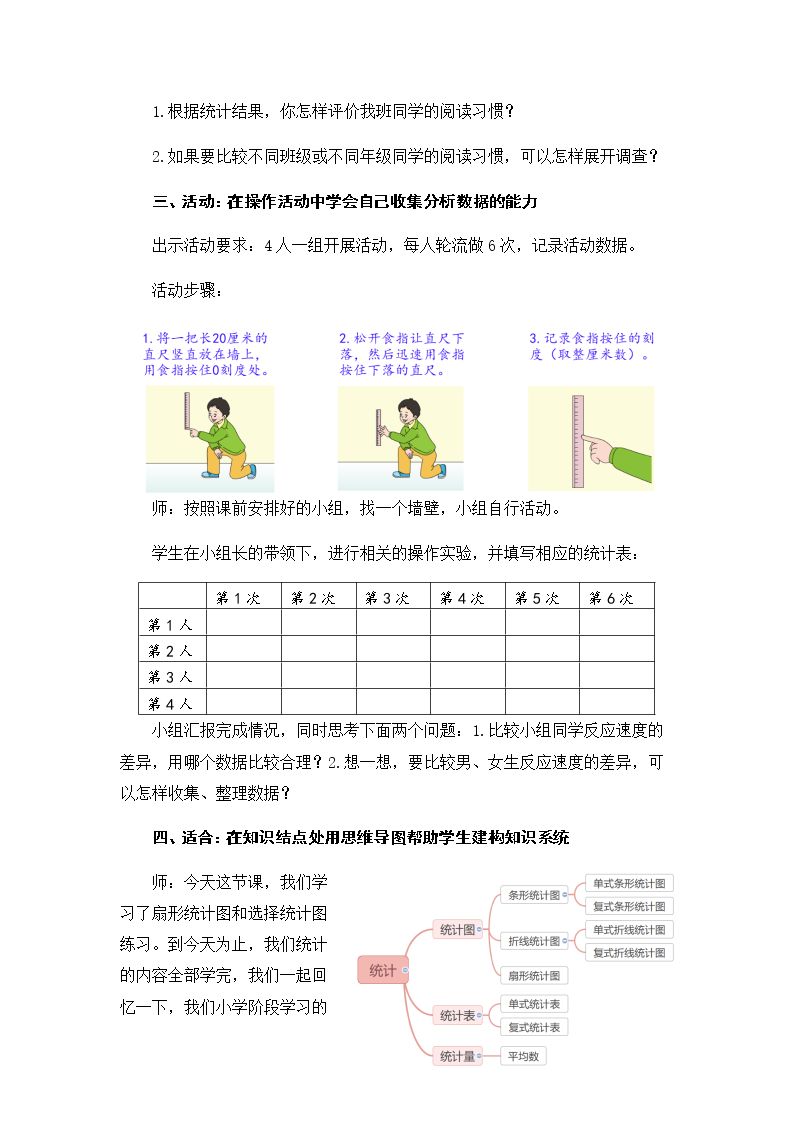 1.根据统计结果，你怎样评价我班同学的阅读习惯？

2.如果要比较不同班级或不同年级同学的阅读习惯，可以怎样展开调查？

三、活动：在操作活动中学会自己收集分析数据的能力

出示活动要求：4人一组开展活动，每人轮流做6次，记录活动数据。

活动步骤：

1.将一把长20厘米的直尺竖直放在墙上，用食指按住0刻度处。

2.松开食指让直尺下落，然后迅速用食指按住下落的直尺。

3.记录食指按住的刻度（取整厘米数）。

师：按照课前安排好的小组，找一个墙壁，小组自行活动。

学生在小组长的带领下，进行相关的操作实验，并填写相应的统计表：

| | 第1次 | 第2次 | 第3次 | 第4次 | 第5次 | 第6次 |
|---|---|---|---|---|---|---|
| 第1人 | | | | | | |
| 第2人 | | | | | | |
| 第3人 | | | | | | |
| 第4人 | | | | | | |

小组汇报完成情况，同时思考下面两个问题：1.比较小组同学反应速度的差异，用哪个数据比较合理？2.想一想，要比较男、女生反应速度的差异，可以怎样收集、整理数据？

四、适合：在知识结点处用思维导图帮助学生建构知识系统

师：今天这节课，我们学习了扇形统计图和选择统计图练习。到今天为止，我们统计的内容全部学完，我们一起回忆一下，我们小学阶段学习的

统计
统计图
条形统计图
单式条形统计图
复式条形统计图
折线统计图
单式折线统计图
复式折线统计图
扇形统计图
统计表
单式统计表
复式统计表
统计量
平均数